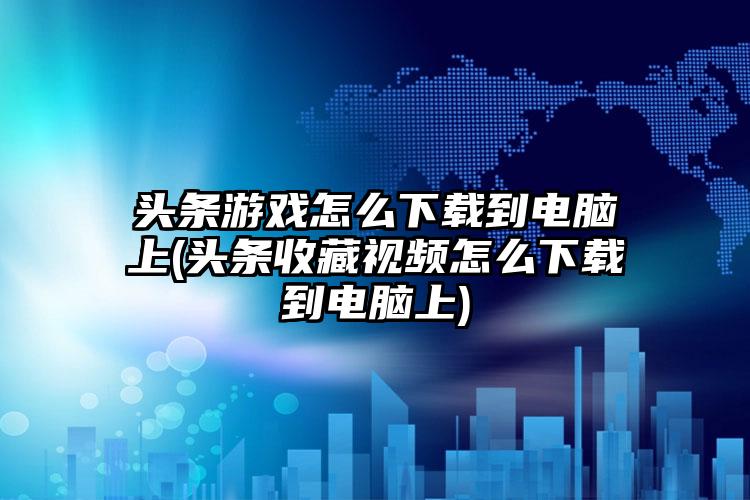 头条游戏怎么下载到电脑上(头条收藏视频怎么下载到电脑上)